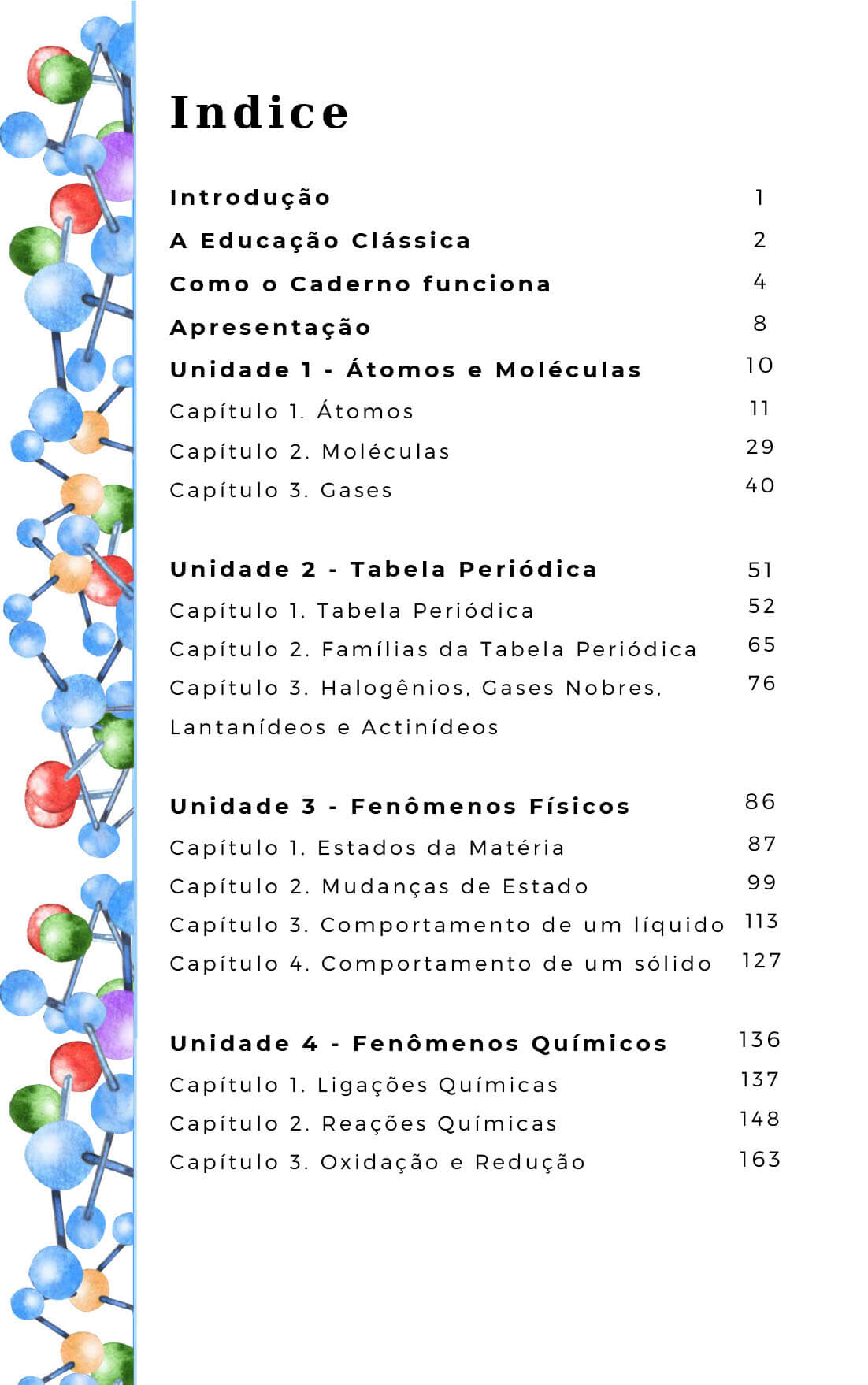 Indice

Introdução 1

A Educação Clássica 2

Como o Caderno funciona 4

Apresentação 8

Unidade 1 - Átomos e Moléculas 10

Capítulo 1. Átomos 11

Capítulo 2. Moléculas 29

Capítulo 3. Gases 40

Unidade 2 - Tabela Periódica 51

Capítulo 1. Tabela Periódica 52

Capítulo 2. Famílias da Tabela Periódica 65

Capítulo 3. Halogênios, Gases Nobres, Lantanídeos e Actinídeos 76

Unidade 3 - Fenômenos Físicos 86

Capítulo 1. Estados da Matéria 87

Capítulo 2. Mudanças de Estado 99

Capítulo 3. Comportamento de um líquido 113

Capítulo 4. Comportamento de um sólido 127

Unidade 4 - Fenômenos Químicos 136

Capítulo 1. Ligações Químicas 137

Capítulo 2. Reações Químicas 148

Capítulo 3. Oxidação e Redução 163